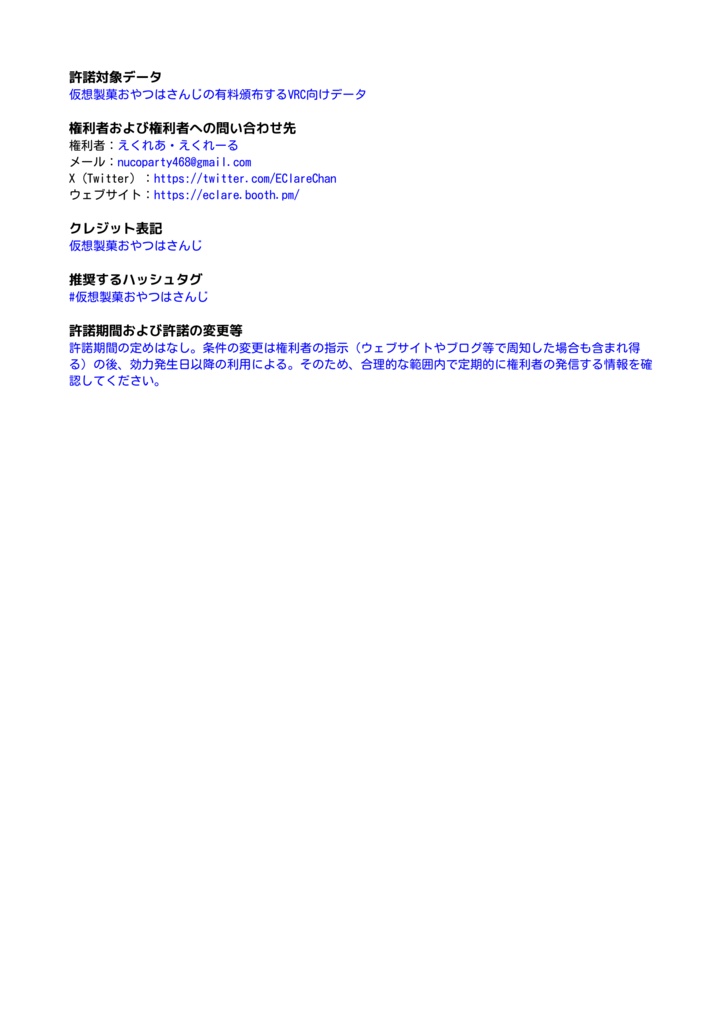 許諾対象データ
仮想製菓おやつはさんじの有料頒布するVRC向けデータ

権利者および権利者への問い合わせ先
権利者：えくれあ・えくれーる
メール：nucoparty468@gmail.com
X（Twitter）：https://twitter.com/EClareChan
ウェブサイト：https://eclare.booth.pm/

クレジット表記
仮想製菓おやつはさんじ

推奨するハッシュタグ
#仮想製菓おやつはさんじ

許諾期間および許諾の変更等
許諾期間の定めはなし。条件の変更は権利者の指示（ウェブサイトやブログ等で周知した場合も含まれ得る）の後、効力発生日以降の利用による。そのため、合理的な範囲内で定期的に権利者の発信する情報を確認してください。